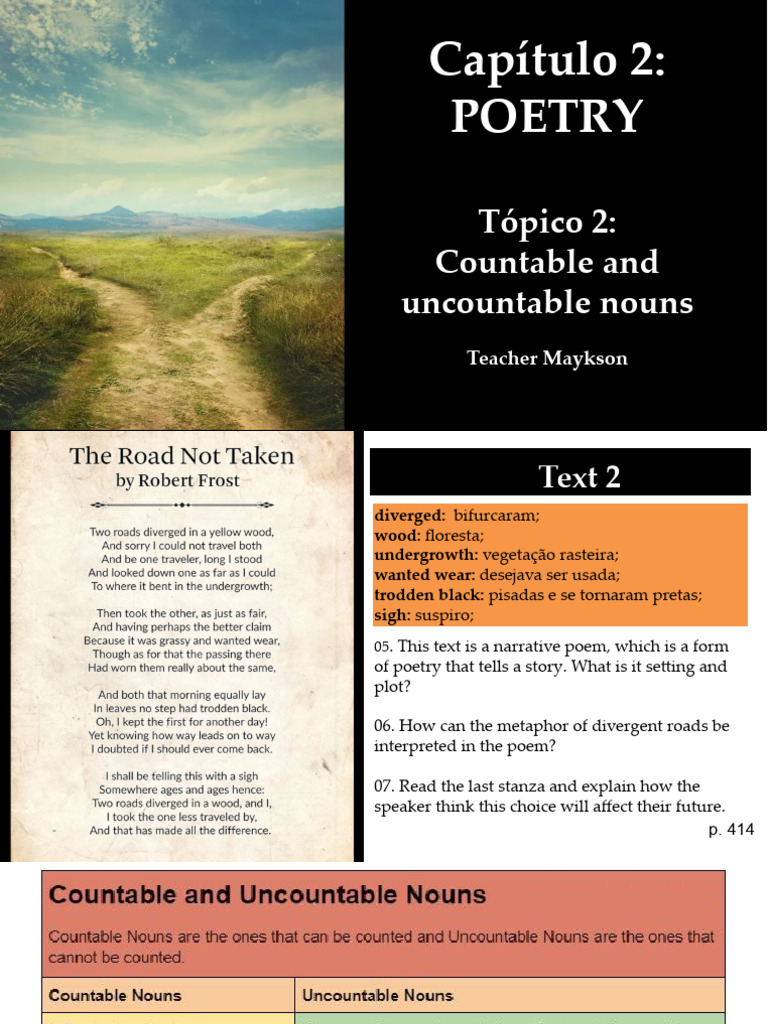 Capítulo 2: POETRY

Tópico 2: Countable and uncountable nouns

Teacher Maykson

The Road Not Taken
by Robert Frost

Two roads diverged in a yellow wood,
And sorry I could not travel both
And be one traveler, long I stood
And looked down one as far as I could
To where it bent in the undergrowth;

Then took the other, as just as fair,
And having perhaps the better claim
Because it was grassy and wanted wear,
Though as for that the passing there
Had worn them really about the same,

And both that morning equally lay
In leaves no step had trodden black.
Oh, I kept the first for another day!
Yet knowing how way leads on to way
I doubted if I should ever come back.

I shall be telling this with a sigh
Somewhere ages and ages hence:
Two roads diverged in a wood, and I,
I took the one less traveled by,
And that has made all the difference.

Text 2

**diverged:** bifurcaram;
**wood:** floresta;
**undergrowth:** vegetação rasteira;
**wanted wear:** desejava ser usada;
**trodden black:** pisadas e se tornaram pretas;
**sigh:** suspiro;

05. This text is a narrative poem, which is a form of poetry that tells a story. What is it setting and plot?

06. How can the metaphor of divergent roads be interpreted in the poem?

07. Read the last stanza and explain how the speaker think this choice will affect their future.

p. 414

Countable and Uncountable Nouns

Countable Nouns are the ones that can be counted and Uncountable Nouns are the ones that cannot be counted.

| Countable Nouns | Uncountable Nouns |
|---|---|